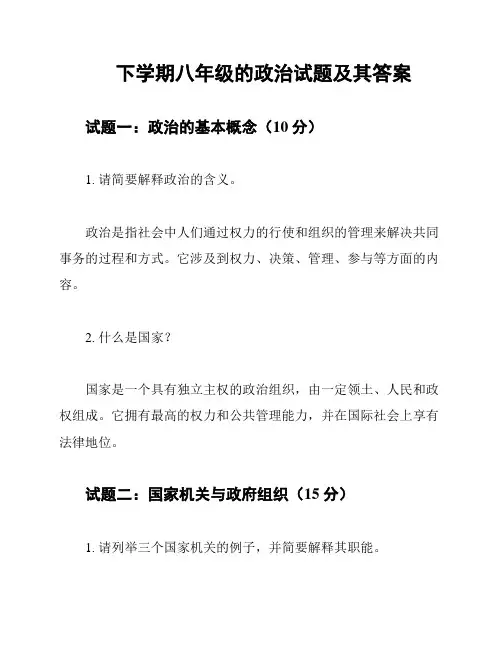 下学期八年级的政治试题及其答案

试题一：政治的基本概念（10 分）

1. 请简要解释政治的含义。

政治是指社会中人们通过权力的行使和组织的管理来解决共同事务的过程和方式。它涉及到权力、决策、管理、参与等方面的内容。

2. 什么是国家？

国家是一个具有独立主权的政治组织，由一定领土、人民和政权组成。它拥有最高的权力和公共管理能力，并在国际社会上享有法律地位。

试题二：国家机关与政府组织（15 分）

1. 请列举三个国家机关的例子，并简要解释其职能。